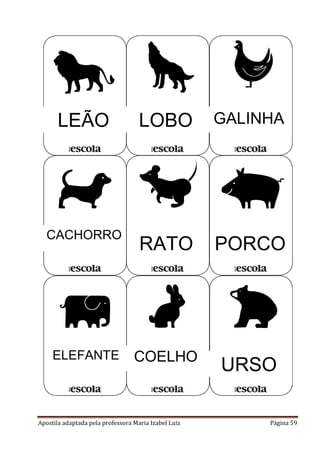 LEÃO
escola

LOBO
escola

GALINHA
escola

CACHORRO
escola

RATO
escola

PORCO
escola

ELEFANTE
escola

COELHO
escola

URSO
escola

Apostila adaptada pela professora Maria Izabel Luiz

Página 59